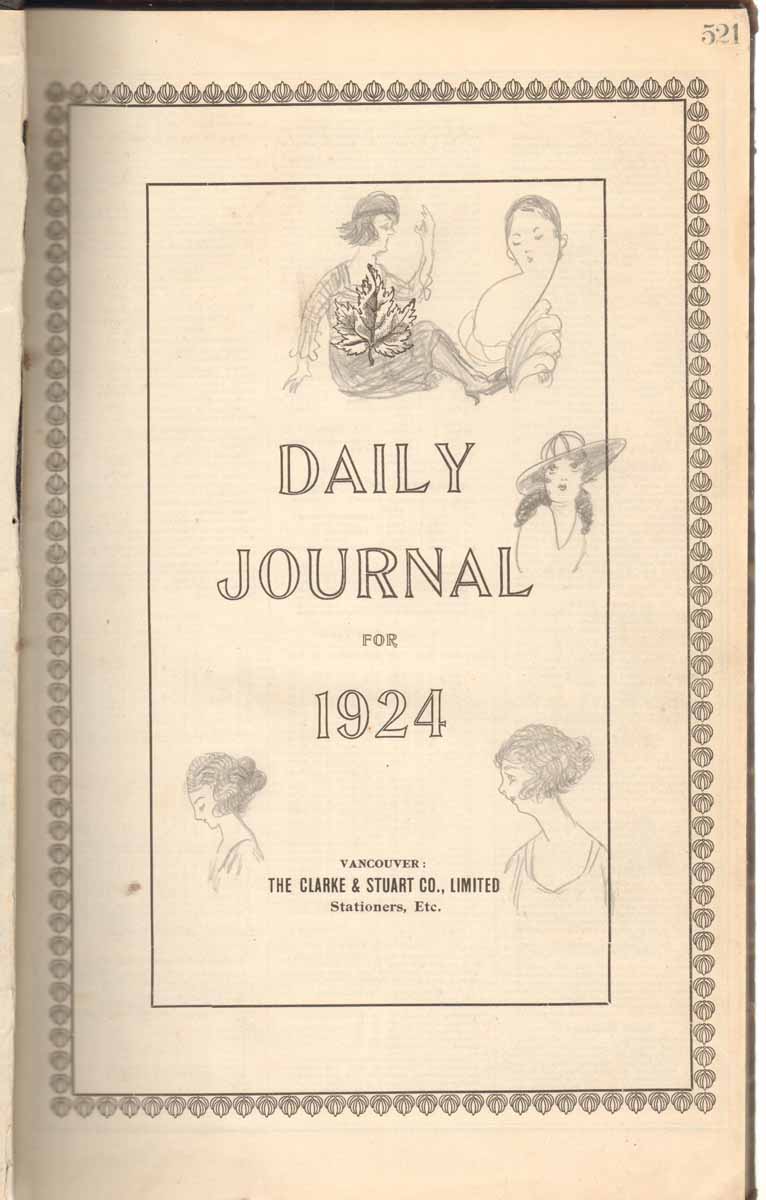 521

DAILY
JOURNAL

FOR

1924

VANCOUVER:
THE CLARKE & STUART CO., LIMITED
Stationers, Etc.